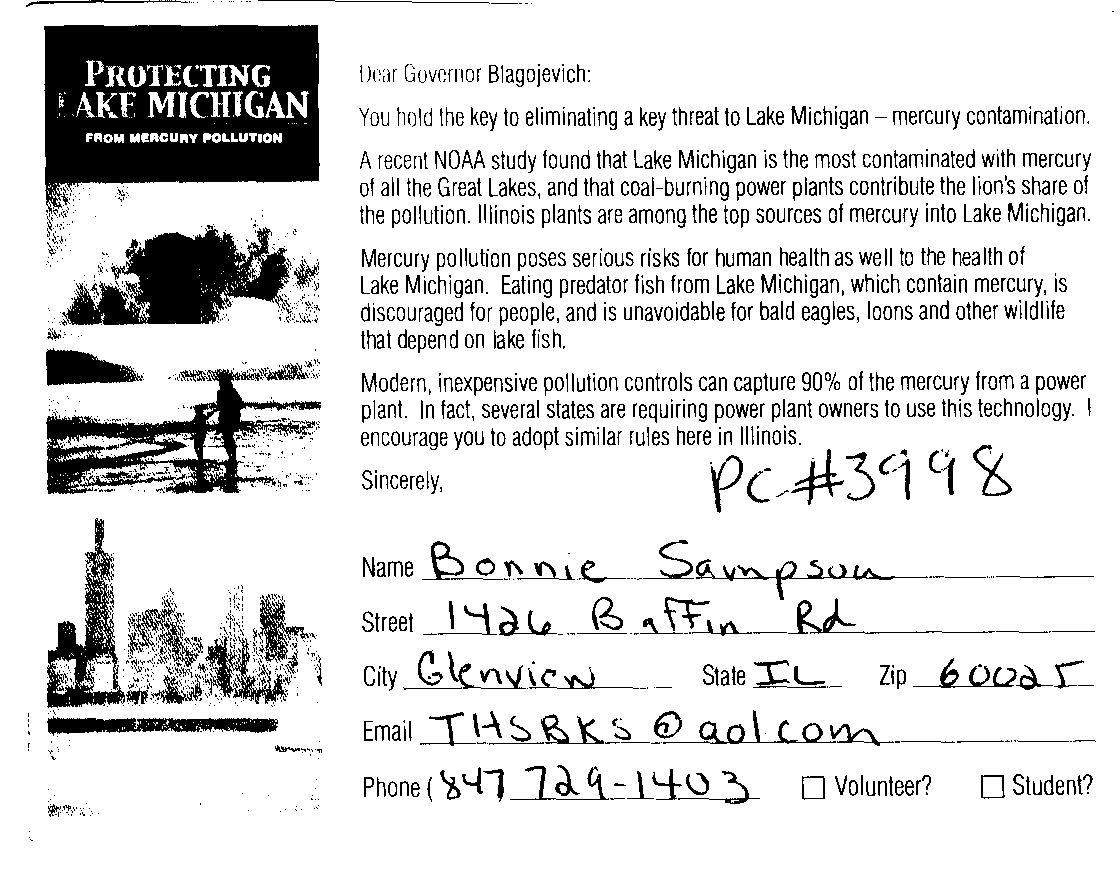 PROTECTING LAKE MICHIGAN
FROM MERCURY POLLUTION

Dear Governor Blagojevich:

You hold the key to eliminating a key threat to Lake Michigan – mercury contamination.

A recent NOAA study found that Lake Michigan is the most contaminated with mercury of all the Great Lakes, and that coal-burning power plants contribute the lion's share of the pollution. Illinois plants are among the top sources of mercury into Lake Michigan.

Mercury pollution poses serious risks for human health as well to the health of Lake Michigan. Eating predator fish from Lake Michigan, which contain mercury, is discouraged for people, and is unavoidable for bald eagles, loons and other wildlife that depend on lake fish.

Modern, inexpensive pollution controls can capture 90% of the mercury from a power plant. In fact, several states are requiring power plant owners to use this technology. I encourage you to adopt similar rules here in Illinois.

Sincerely,

PC#3998

Name Bonnie Sampson
Street 1426 Baffin Rd
City Glenview State IL Zip 60025
Email THSBKS@aolcom
Phone (847 729-1403 ☐ Volunteer? ☐ Student?